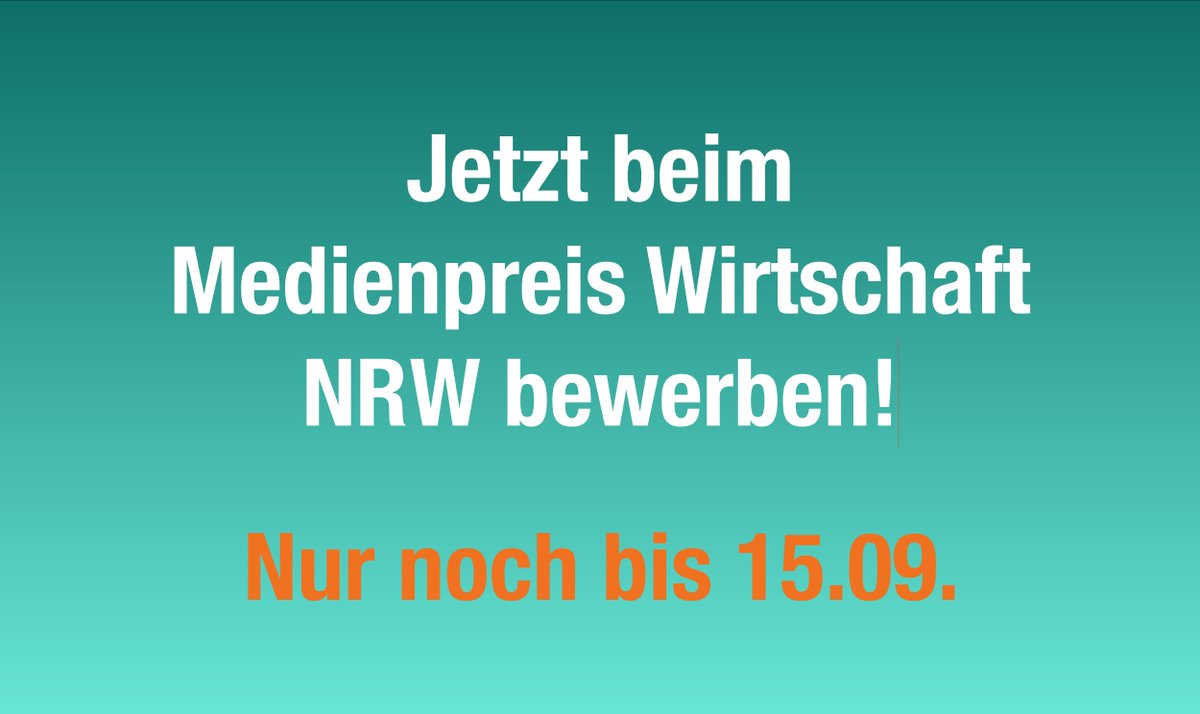 Jetzt beim Medienpreis Wirtschaft NRW bewerben!

Nur noch bis 15.09.